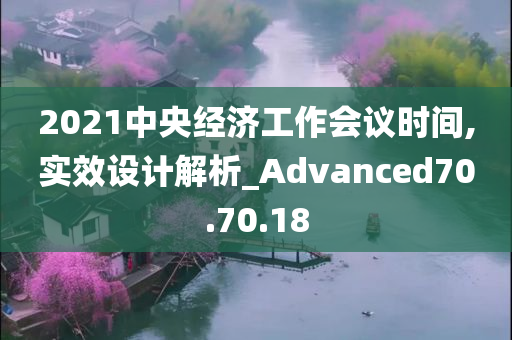 2021中央经济工作会议时间,实效设计解析_Advanced70.70.18